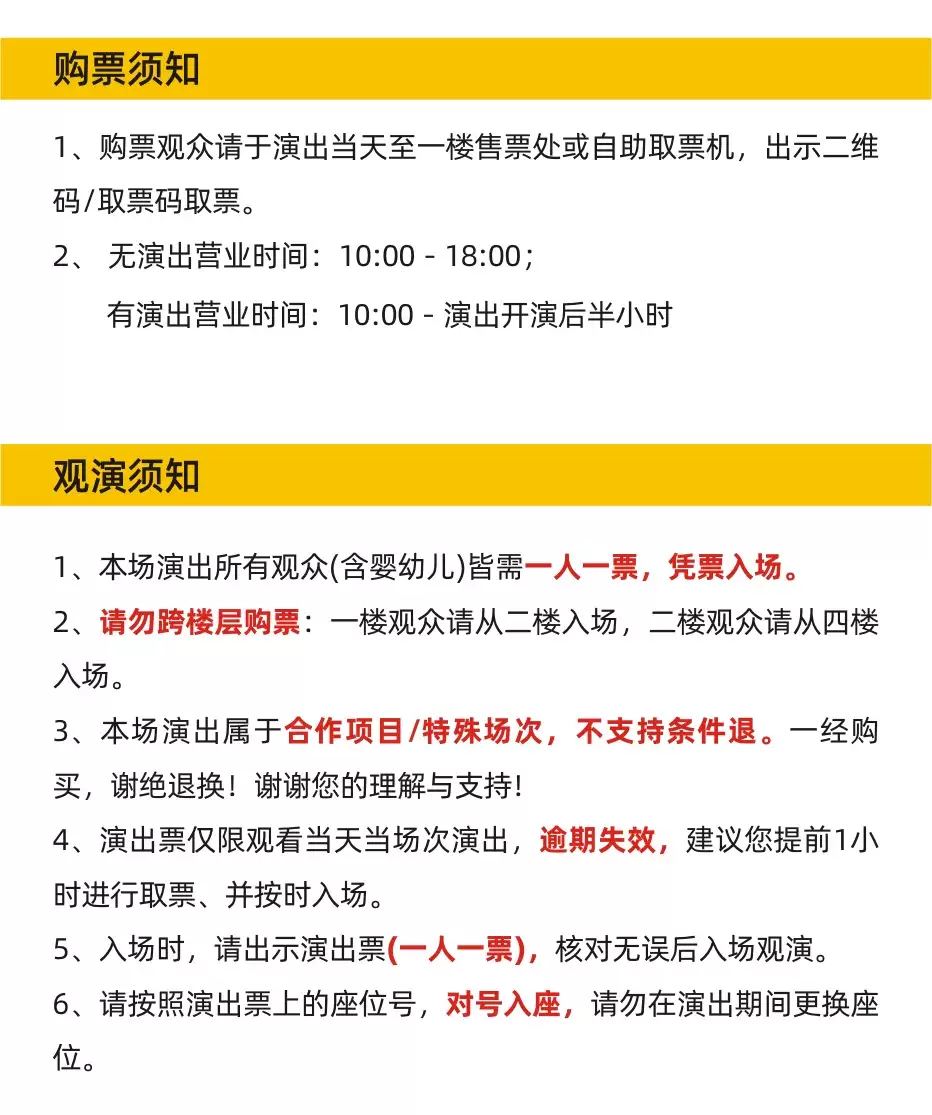 购票须知

1、购票观众请于演出当天至一楼售票处或自助取票机，出示二维码/取票码取票。

2、 无演出营业时间：10:00 - 18:00；

有演出营业时间：10:00 - 演出开演后半小时

观演须知

1、本场演出所有观众(含婴幼儿)皆需一人一票，凭票入场。

2、请勿跨楼层购票：一楼观众请从二楼入场，二楼观众请从四楼入场。

3、本场演出属于合作项目/特殊场次，不支持条件退。一经购买，谢绝退换！谢谢您的理解与支持!

4、演出票仅限观看当天当场次演出，逾期失效，建议您提前1小时进行取票、并按时入场。

5、入场时，请出示演出票(一人一票)，核对无误后入场观演。

6、请按照演出票上的座位号，对号入座，请勿在演出期间更换座位。